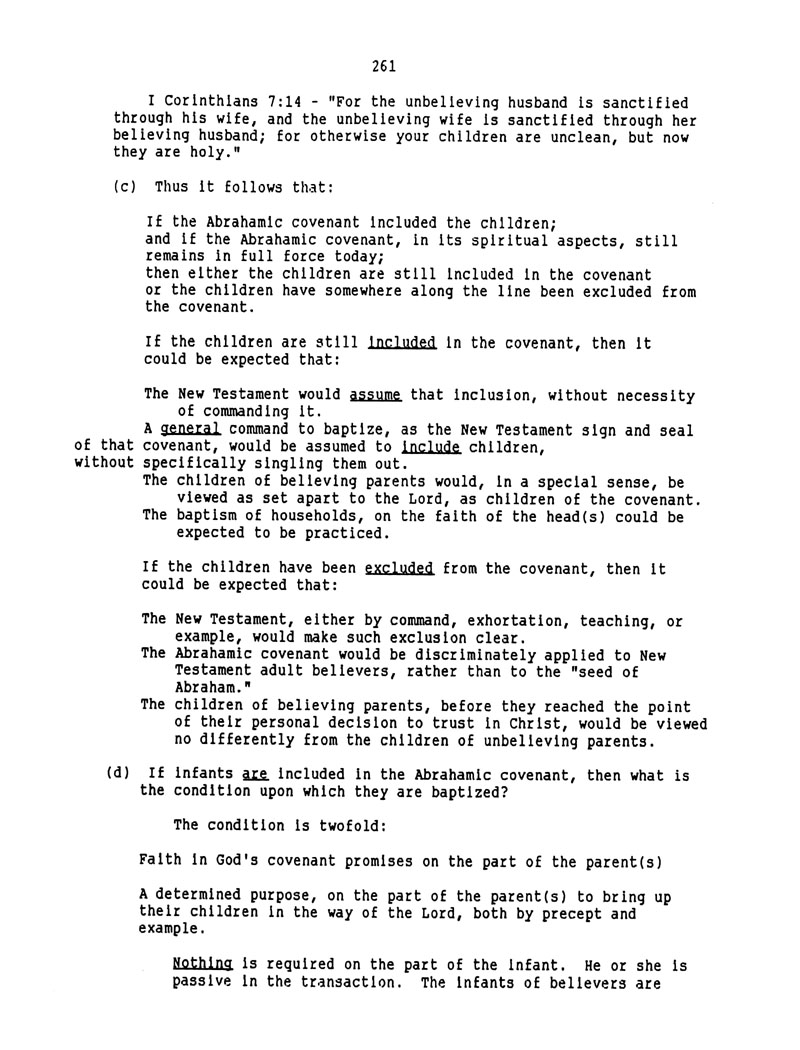 261

I Corinthians 7:14 - "For the unbelieving husband is sanctified through his wife, and the unbelieving wife is sanctified through her believing husband; for otherwise your children are unclean, but now they are holy."

(c) Thus it follows that:

If the Abrahamic covenant included the children;
and if the Abrahamic covenant, in its spiritual aspects, still remains in full force today;
then either the children are still included in the covenant or the children have somewhere along the line been excluded from the covenant.

If the children are still included in the covenant, then it could be expected that:

The New Testament would assume that inclusion, without necessity of commanding it.
A general command to baptize, as the New Testament sign and seal of that covenant, would be assumed to include children, without specifically singling them out.
The children of believing parents would, in a special sense, be viewed as set apart to the Lord, as children of the covenant.
The baptism of households, on the faith of the head(s) could be expected to be practiced.

If the children have been excluded from the covenant, then it could be expected that:

The New Testament, either by command, exhortation, teaching, or example, would make such exclusion clear.
The Abrahamic covenant would be discriminately applied to New Testament adult believers, rather than to the "seed of Abraham."
The children of believing parents, before they reached the point of their personal decision to trust in Christ, would be viewed no differently from the children of unbelieving parents.

(d) If infants are included in the Abrahamic covenant, then what is the condition upon which they are baptized?

The condition is twofold:

Faith in God's covenant promises on the part of the parent(s)

A determined purpose, on the part of the parent(s) to bring up their children in the way of the Lord, both by precept and example.

Nothing is required on the part of the infant. He or she is passive in the transaction. The infants of believers are